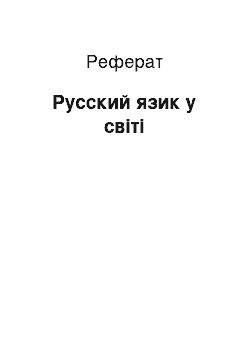 Реферат

Русский язик у світі